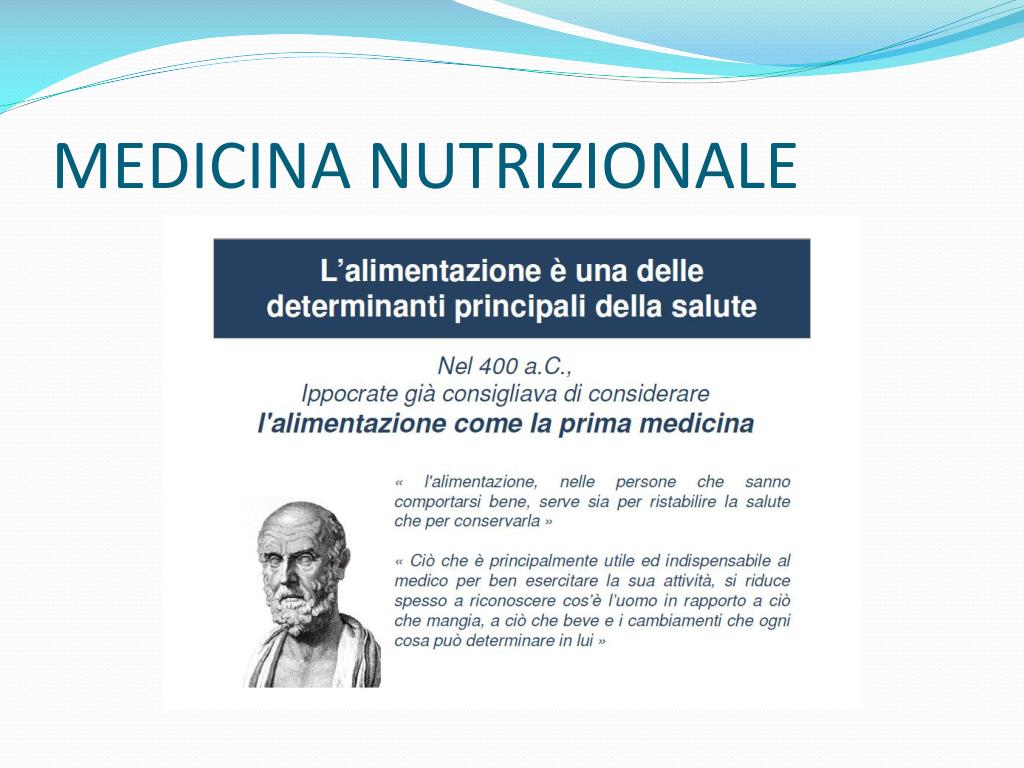 MEDICINA NUTRIZIONALE

L'alimentazione è una delle determinanti principali della salute

Nel 400 a.C.,
Ippocrate già consigliava di considerare
l'alimentazione come la prima medicina

« l'alimentazione, nelle persone che sanno comportarsi bene, serve sia per ristabilire la salute che per conservarla »

« Ciò che è principalmente utile ed indispensabile al medico per ben esercitare la sua attività, si riduce spesso a riconoscere cos'è l'uomo in rapporto a ciò che mangia, a ciò che beve e i cambiamenti che ogni cosa può determinare in lui »